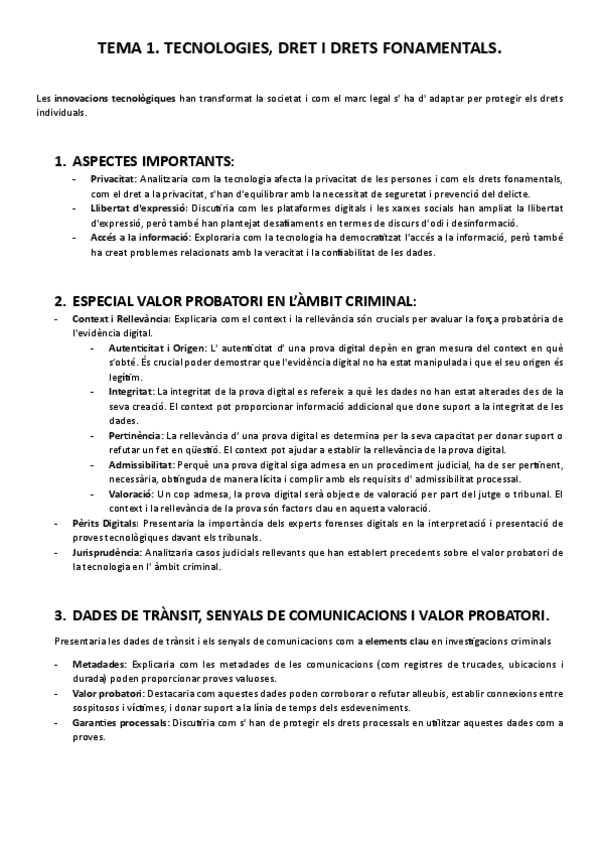 TEMA 1. TECNOLOGIES, DRET I DRETS FONAMENTALS.

Les innovacions tecnològiques han transformat la societat i com el marc legal s' ha d' adaptar per protegir els drets individuals.

1. ASPECTES IMPORTANTS:

- Privacitat: Analitzaria com la tecnologia afecta la privacitat de les persones i com els drets fonamentals, com el dret a la privacitat, s'han d'equilibrar amb la necessitat de seguretat i prevenció del delicte.
- Llibertat d'expressió: Discutiria com les plataformes digitals i les xarxes socials han ampliat la llibertat d'expressió, però també han plantejat desafiaments en termes de discurs d'odi i desinformació.
- Accés a la informació: Exploraria com la tecnologia ha democratitzat l'accés a la informació, però també ha creat problemes relacionats amb la veracitat i la confiabilitat de les dades.

2. ESPECIAL VALOR PROBATORI EN L'ÀMBIT CRIMINAL:

- Context i Rellevància: Explicaria com el context i la rellevància són crucials per avaluar la força probatòria de l'evidència digital.
  - Autenticitat i Origen: L' autenticitat d' una prova digital depèn en gran mesura del context en què s'obté. És crucial poder demostrar que l'evidència digital no ha estat manipulada i que el seu origen és legítim.
  - Integritat: La integritat de la prova digital es refereix a què les dades no han estat alterades des de la seva creació. El context pot proporcionar informació addicional que done suport a la integritat de les dades.
  - Pertinència: La rellevància d' una prova digital es determina per la seva capacitat per donar suport o refutar un fet en qüestió. El context pot ajudar a establir la rellevància de la prova digital.
  - Admissibilitat: Perquè una prova digital siga admesa en un procediment judicial, ha de ser pertinent, necessària, obtinguda de manera lícita i complir amb els requisits d' admissibilitat processal.
  - Valoració: Un cop admesa, la prova digital serà objecte de valoració per part del jutge o tribunal. El context i la rellevància de la prova són factors clau en aquesta valoració.
- Pèrits Digitals: Presentaria la importància dels experts forenses digitals en la interpretació i presentació de proves tecnològiques davant els tribunals.
- Jurisprudència: Analitzaria casos judicials rellevants que han establert precedents sobre el valor probatori de la tecnologia en l' àmbit criminal.

3. DADES DE TRÀNSIT, SENYALS DE COMUNICACIONS I VALOR PROBATORI.

Presentaria les dades de trànsit i els senyals de comunicacions com a elements clau en investigacions criminals

- Metadades: Explicaria com les metadades de les comunicacions (com registres de trucades, ubicacions i durada) poden proporcionar proves valuoses.
- Valor probatori: Destacaria com aquestes dades poden corroborar o refutar alleubis, establir connexions entre sospitosos i víctimes, i donar suport a la línia de temps dels esdeveniments.
- Garanties processals: Discutiria com s' han de protegir els drets processals en utilitzar aquestes dades com a proves.